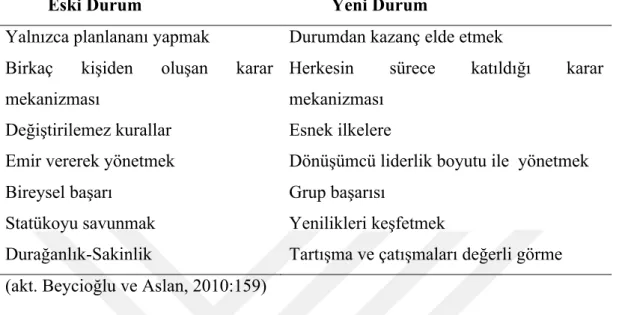 | Eski Durum | Yeni Durum |
|---|---|
| Yalnızca planlananı yapmak | Durumdan kazanç elde etmek |
| Birkaç kişiden oluşan karar mekanizması | Herkesin sürece katıldığı karar mekanizması |
| Değiştirilemez kurallar | Esnek ilkelere |
| Emir vererek yönetmek | Dönüşümcü liderlik boyutu ile yönetmek |
| Bireysel başarı | Grup başarısı |
| Statükoyu savunmak | Yenilikleri keşfetmek |
| Durağanlık-Sakinlik | Tartışma ve çatışmaları değerli görme |

(akt. Beycioğlu ve Aslan, 2010:159)